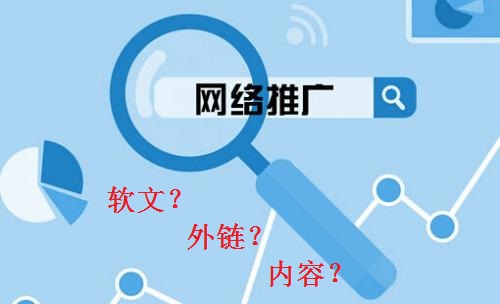 网络推广

软文？

外链？

内容？